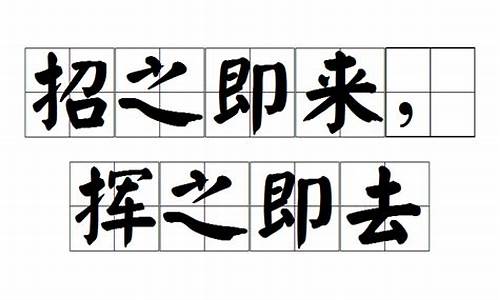 招之即来，
挥之即去